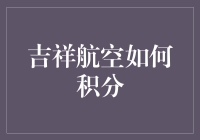 吉祥航空如何积分